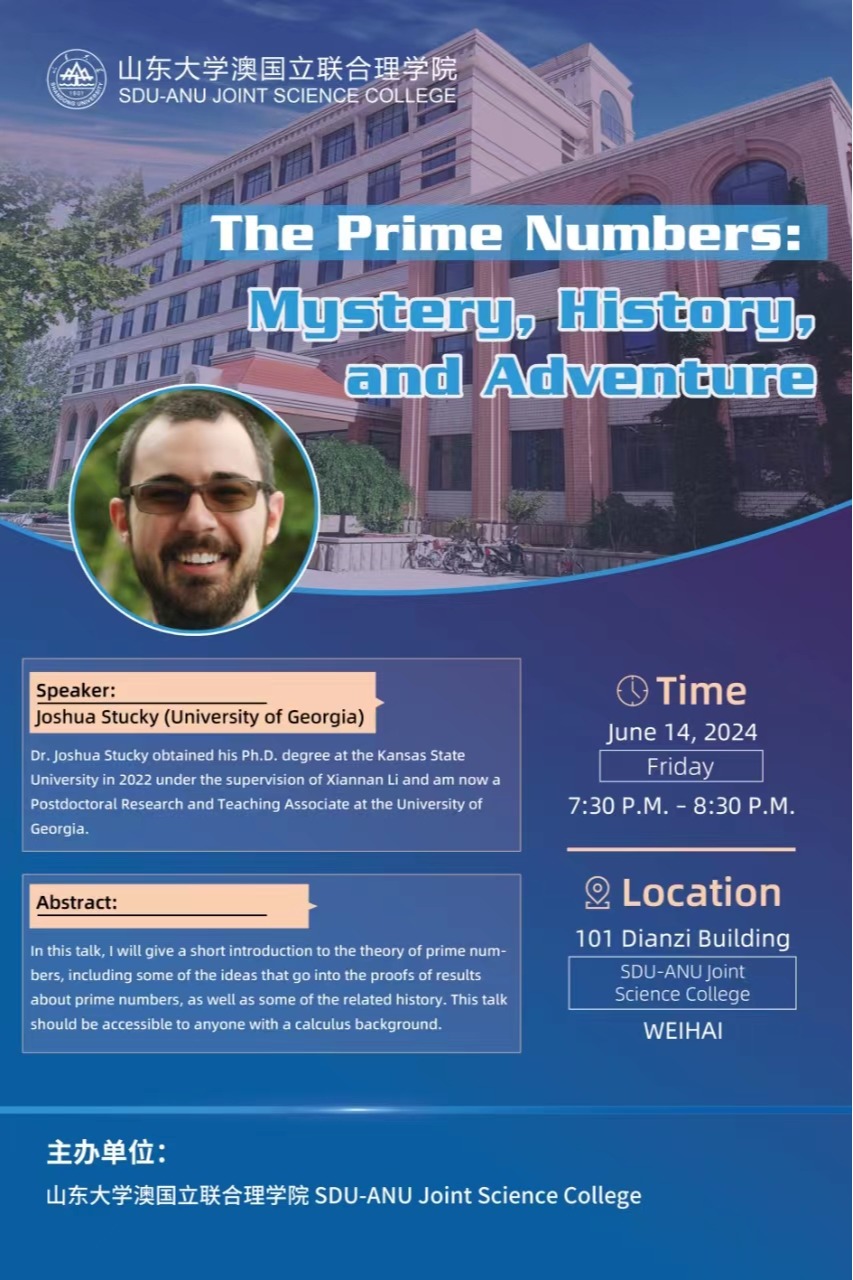 山东大学澳国立联合理学院
SDU-ANU JOINT SCIENCE COLLEGE

The Prime Numbers:
Mystery, History,
and Adventure

Speaker:
Joshua Stucky (University of Georgia)

Dr. Joshua Stucky obtained his Ph.D. degree at the Kansas State University in 2022 under the supervision of Xiannan Li and am now a Postdoctoral Research and Teaching Associate at the University of Georgia.

Abstract:

In this talk, I will give a short introduction to the theory of prime numbers, including some of the ideas that go into the proofs of results about prime numbers, as well as some of the related history. This talk should be accessible to anyone with a calculus background.

Time
June 14, 2024
Friday
7:30 P.M. – 8:30 P.M.

Location
101 Dianzi Building
SDU-ANU Joint Science College
WEIHAI

主办单位：
山东大学澳国立联合理学院 SDU-ANU Joint Science College